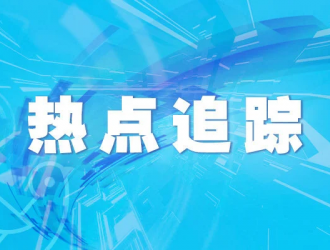 热点追踪